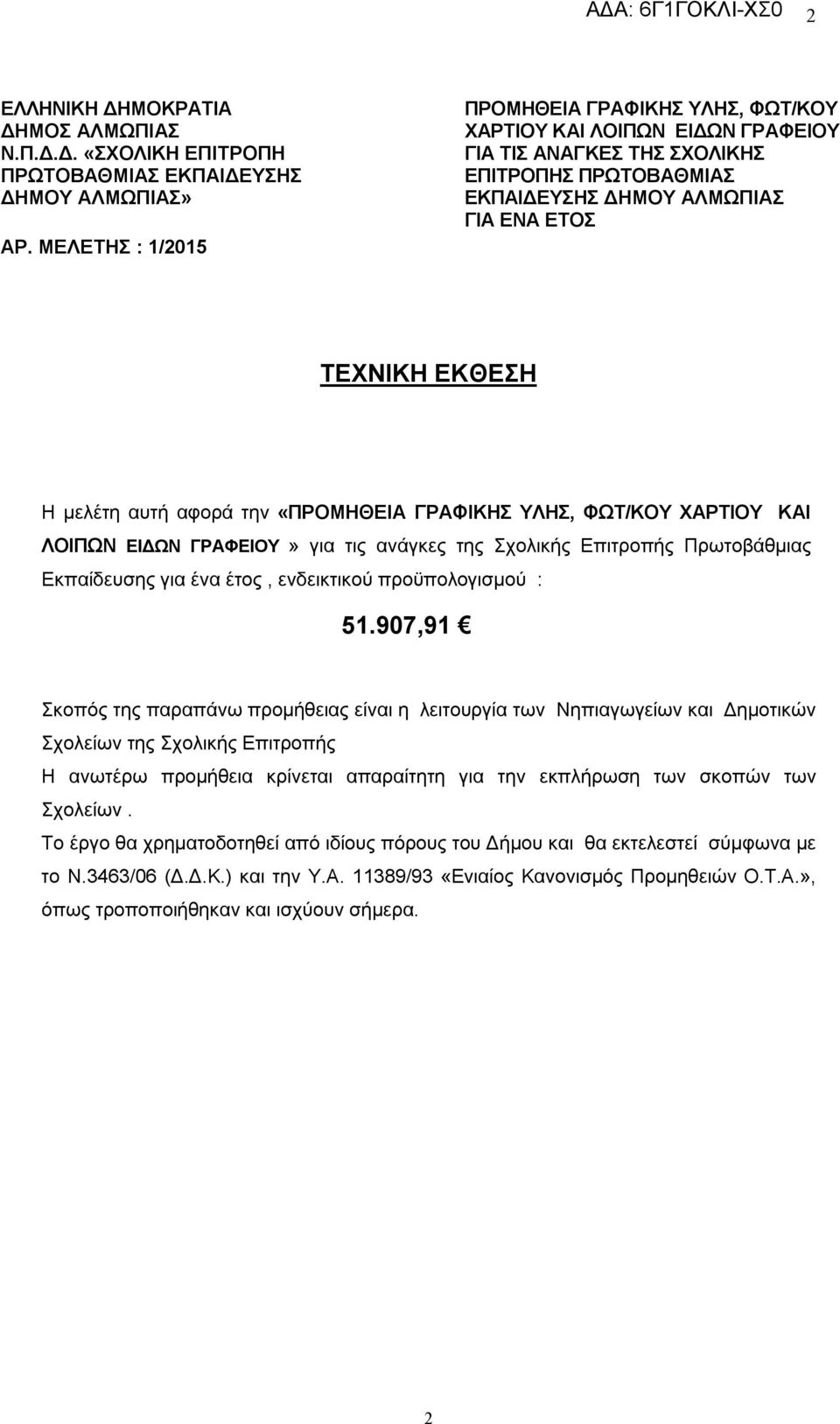 ΑΔΑ: 6Γ1ΓΟΚΛΙ-ΧΣ0 2

ΕΛΛΗΝΙΚΗ ΔΗΜΟΚΡΑΤΙΑ
ΔΗΜΟΣ ΑΛΜΩΠΙΑΣ
Ν.Π.Δ.Δ. «ΣΧΟΛΙΚΗ ΕΠΙΤΡΟΠΗ ΠΡΩΤΟΒΑΘΜΙΑΣ ΕΚΠΑΙΔΕΥΣΗΣ ΔΗΜΟΥ ΑΛΜΩΠΙΑΣ»

ΑΡ. ΜΕΛΕΤΗΣ : 1/2015

ΠΡΟΜΗΘΕΙΑ ΓΡΑΦΙΚΗΣ ΥΛΗΣ, ΦΩΤ/ΚΟΥ ΧΑΡΤΙΟΥ ΚΑΙ ΛΟΙΠΩΝ ΕΙΔΩΝ ΓΡΑΦΕΙΟΥ ΓΙΑ ΤΙΣ ΑΝΑΓΚΕΣ ΤΗΣ ΣΧΟΛΙΚΗΣ ΕΠΙΤΡΟΠΗΣ ΠΡΩΤΟΒΑΘΜΙΑΣ ΕΚΠΑΙΔΕΥΣΗΣ ΔΗΜΟΥ ΑΛΜΩΠΙΑΣ ΓΙΑ ΕΝΑ ΕΤΟΣ

ΤΕΧΝΙΚΗ ΕΚΘΕΣΗ

Η μελέτη αυτή αφορά την «ΠΡΟΜΗΘΕΙΑ ΓΡΑΦΙΚΗΣ ΥΛΗΣ, ΦΩΤ/ΚΟΥ ΧΑΡΤΙΟΥ ΚΑΙ ΛΟΙΠΩΝ ΕΙΔΩΝ ΓΡΑΦΕΙΟΥ» για τις ανάγκες της Σχολικής Επιτροπής Πρωτοβάθμιας Εκπαίδευσης για ένα έτος , ενδεικτικού προϋπολογισμού :

51.907,91 €

Σκοπός της παραπάνω προμήθειας είναι η λειτουργία των Νηπιαγωγείων και Δημοτικών Σχολείων της Σχολικής Επιτροπής
Η ανωτέρω προμήθεια κρίνεται απαραίτητη για την εκπλήρωση των σκοπών των Σχολείων .
Το έργο θα χρηματοδοτηθεί από ιδίους πόρους του Δήμου και θα εκτελεστεί σύμφωνα με το Ν.3463/06 (Δ.Δ.Κ.) και την Υ.Α. 11389/93 «Ενιαίος Κανονισμός Προμηθειών Ο.Τ.Α.», όπως τροποποιήθηκαν και ισχύουν σήμερα.

2